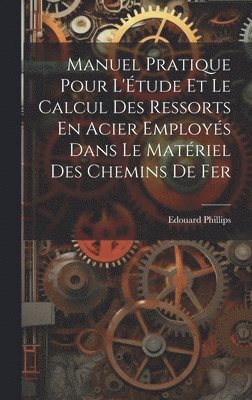 Manuel Pratique Pour L'Étude Et Le Calcul Des Ressorts En Acier Employés Dans Le Matériel Des Chemins De Fer

Edouard Phillips